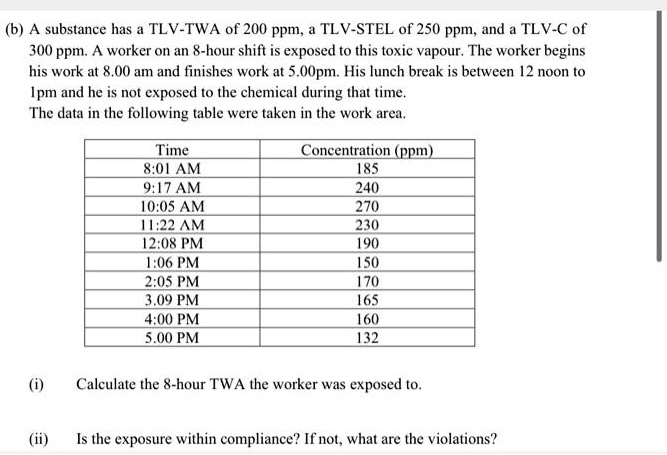 (b) A substance has a TLV-TWA of 200 ppm, a TLV-STEL of 250 ppm, and a TLV-C of 300 ppm. A worker on an 8-hour shift is exposed to this toxic vapour. The worker begins his work at 8.00 am and finishes work at 5.00pm. His lunch break is between 12 noon to 1pm and he is not exposed to the chemical during that time.
The data in the following table were taken in the work area.

| Time | Concentration (ppm) |
|---|---|
| 8:01 AM | 185 |
| 9:17 AM | 240 |
| 10:05 AM | 270 |
| 11:22 AM | 230 |
| 12:08 PM | 190 |
| 1:06 PM | 150 |
| 2:05 PM | 170 |
| 3.09 PM | 165 |
| 4:00 PM | 160 |
| 5.00 PM | 132 |

(i) Calculate the 8-hour TWA the worker was exposed to.

(ii) Is the exposure within compliance? If not, what are the violations?